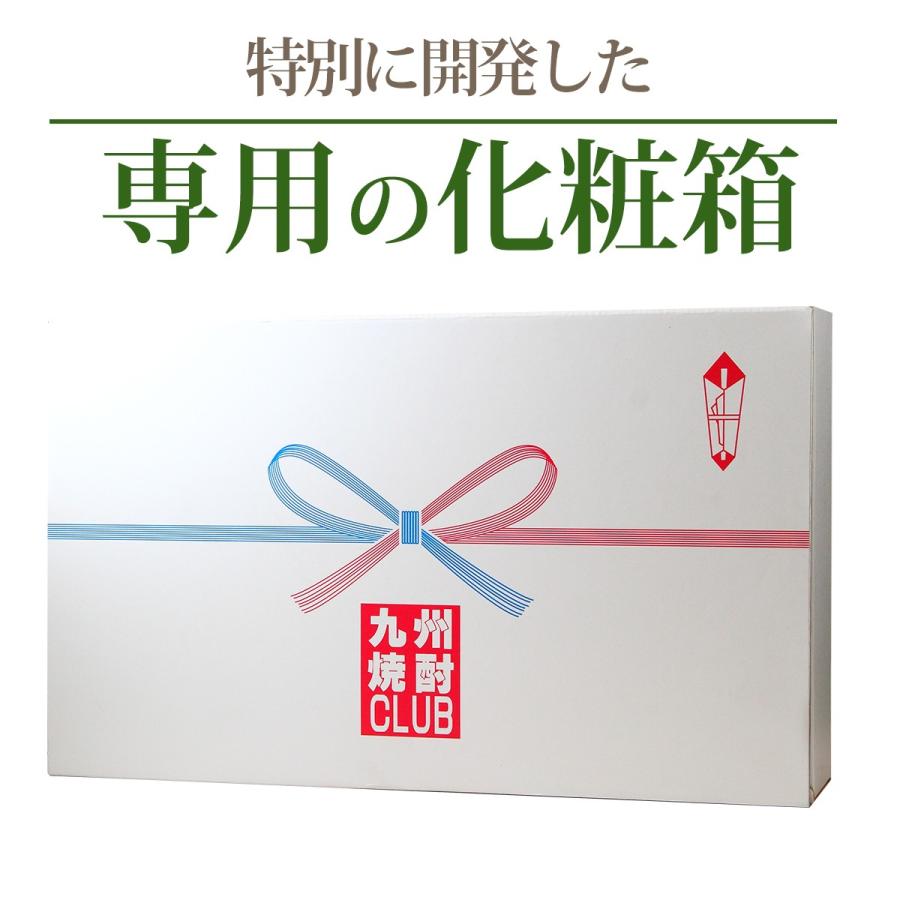 特別に開発した

専用の化粧箱

九州
焼酎
CLUB